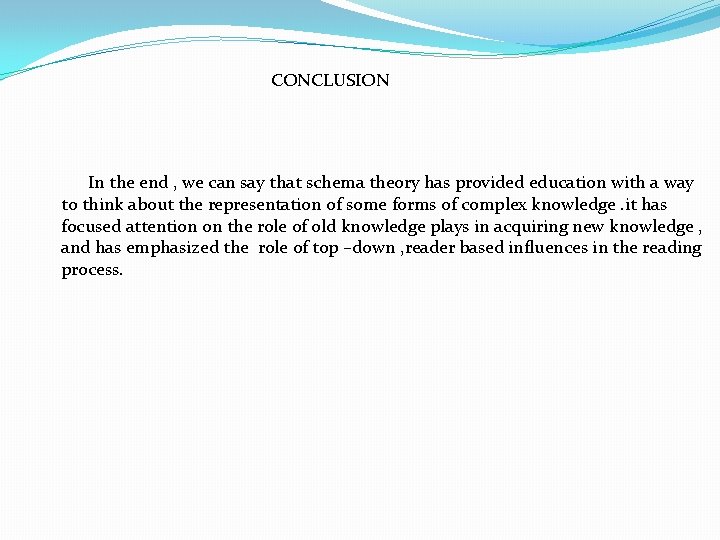 CONCLUSION

In the end , we can say that schema theory has provided education with a way to think about the representation of some forms of complex knowledge .it has focused attention on the role of old knowledge plays in acquiring new knowledge , and has emphasized the role of top –down ,reader based influences in the reading process.